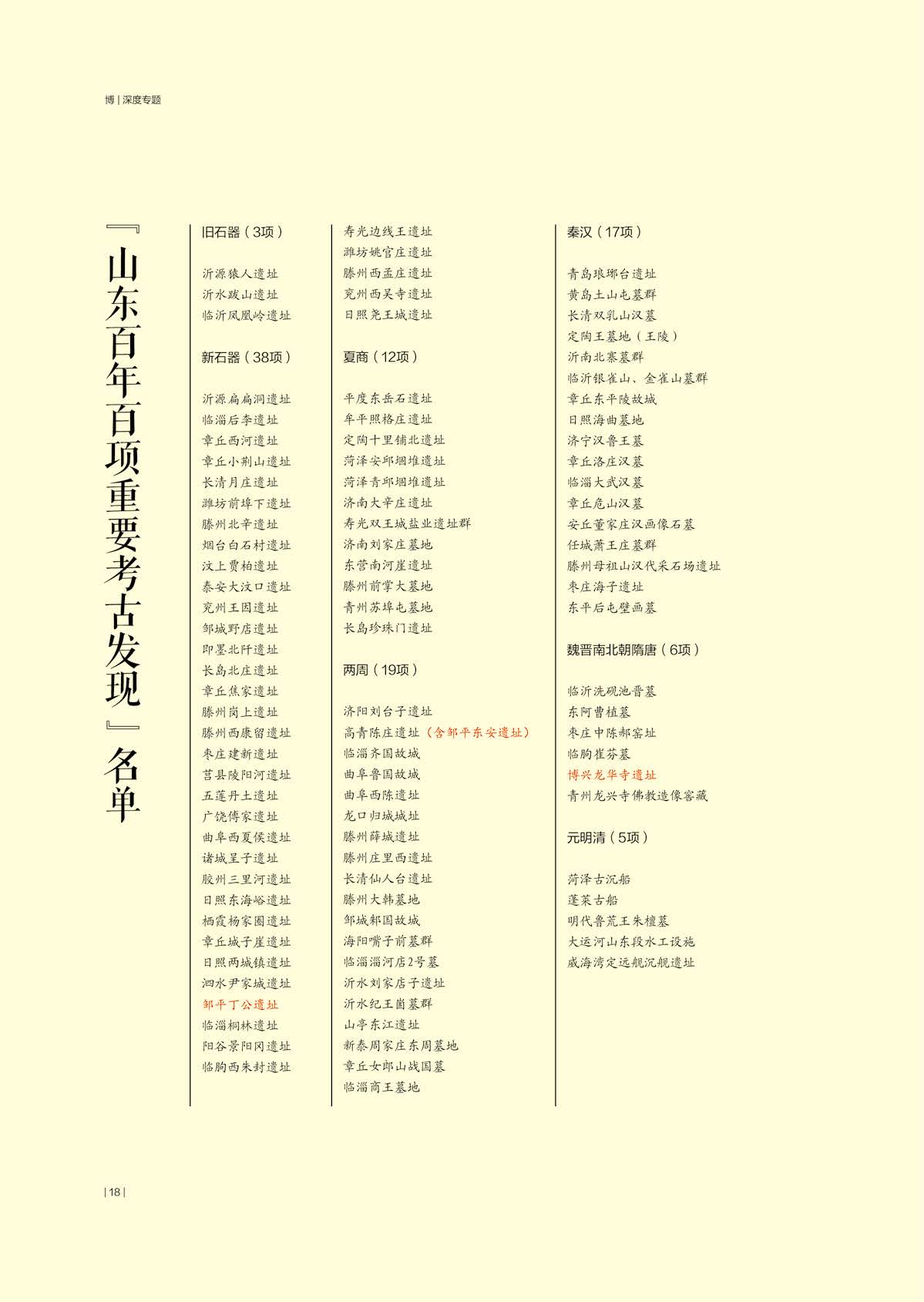 博 | 深度专题

『山东百年百项重要考古发现』名单

旧石器（3项）

沂源猿人遗址
沂水跋山遗址
临沂凤凰岭遗址

新石器（38项）

沂源扁扁洞遗址
临淄后李遗址
章丘西河遗址
章丘小荆山遗址
长清月庄遗址
潍坊前埠下遗址
滕州北辛遗址
烟台白石村遗址
汶上贾柏遗址
泰安大汶口遗址
兖州王因遗址
邹城野店遗址
即墨北阡遗址
长岛北庄遗址
章丘焦家遗址
滕州岗上遗址
滕州西康留遗址
枣庄建新遗址
莒县陵阳河遗址
五莲丹土遗址
广饶傅家遗址
曲阜西夏侯遗址
诸城呈子遗址
胶州三里河遗址
日照东海峪遗址
栖霞杨家圈遗址
章丘城子崖遗址
日照两城镇遗址
泗水尹家城遗址
邹平丁公遗址
临淄桐林遗址
阳谷景阳冈遗址
临朐西朱封遗址
寿光边线王遗址
潍坊姚官庄遗址
滕州西孟庄遗址
兖州西吴寺遗址
日照尧王城遗址

夏商（12项）

平度东岳石遗址
牟平照格庄遗址
定陶十里铺北遗址
菏泽安邱堌堆遗址
菏泽青邱堌堆遗址
济南大辛庄遗址
寿光双王城盐业遗址群
济南刘家庄墓地
东营南河崖遗址
滕州前掌大墓地
青州苏埠屯墓地
长岛珍珠门遗址

两周（19项）

济阳刘台子遗址
高青陈庄遗址（含邹平东安遗址）
临淄齐国故城
曲阜鲁国故城
曲阜西陈遗址
龙口归城城址
滕州薛城遗址
滕州庄里西遗址
长清仙人台遗址
滕州大韩墓地
邹城邾国故城
海阳嘴子前墓群
临淄淄河店2号墓
沂水刘家店子遗址
沂水纪王崮墓群
山亭东江遗址
新泰周家庄东周墓地
章丘女郎山战国墓
临淄商王墓地

秦汉（17项）

青岛琅琊台遗址
黄岛土山屯墓群
长清双乳山汉墓
定陶王墓地（王陵）
沂南北寨墓群
临沂银雀山、金雀山墓群
章丘东平陵故城
日照海曲墓地
济宁汉鲁王墓
章丘洛庄汉墓
临淄大武汉墓
章丘危山汉墓
安丘董家庄汉画像石墓
任城萧王庄墓群
滕州母祖山汉代采石场遗址
枣庄海子遗址
东平后屯壁画墓

魏晋南北朝隋唐（6项）

临沂洗砚池晋墓
东阿曹植墓
枣庄中陈郝窑址
临朐崔芬墓
博兴龙华寺遗址
青州龙兴寺佛教造像窖藏

元明清（5项）

菏泽古沉船
蓬莱古船
明代鲁荒王朱檀墓
大运河山东段水工设施
威海湾定远舰沉舰遗址

| 18 |